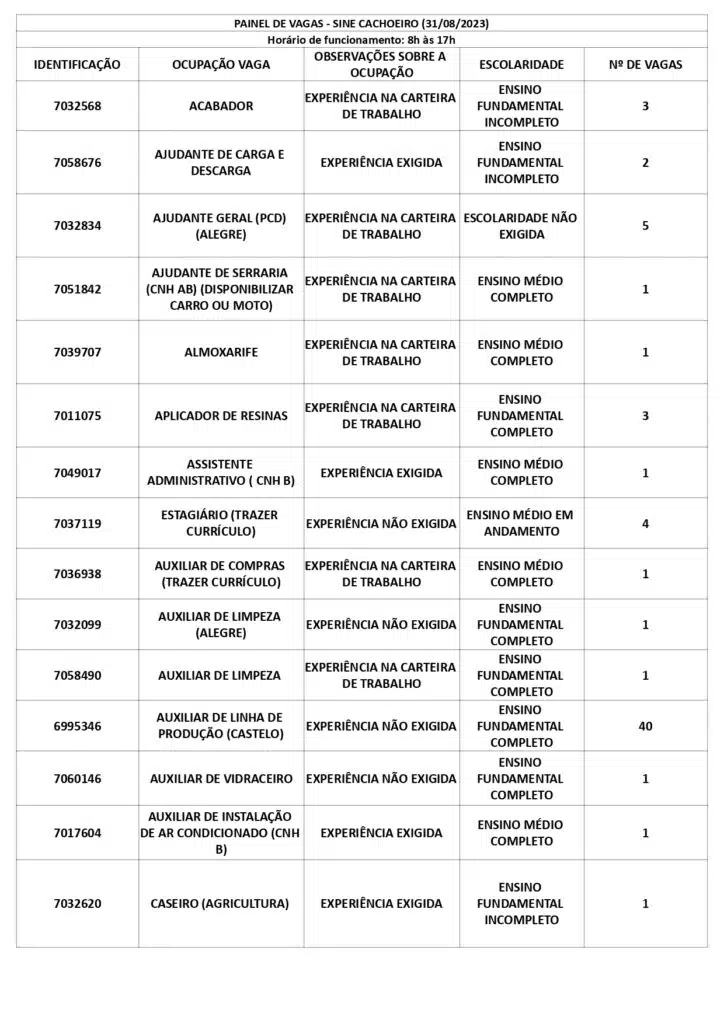 PAINEL DE VAGAS - SINE CACHOEIRO (31/08/2023)
Horário de funcionamento: 8h às 17h

| IDENTIFICAÇÃO | OCUPAÇÃO VAGA | OBSERVAÇÕES SOBRE A OCUPAÇÃO | ESCOLARIDADE | Nº DE VAGAS |
|---|---|---|---|---|
| 7032568 | ACABADOR | EXPERIÊNCIA NA CARTEIRA DE TRABALHO | ENSINO FUNDAMENTAL INCOMPLETO | 3 |
| 7058676 | AJUDANTE DE CARGA E DESCARGA | EXPERIÊNCIA EXIGIDA | ENSINO FUNDAMENTAL INCOMPLETO | 2 |
| 7032834 | AJUDANTE GERAL (PCD) (ALEGRE) | EXPERIÊNCIA NA CARTEIRA DE TRABALHO | ESCOLARIDADE NÃO EXIGIDA | 5 |
| 7051842 | AJUDANTE DE SERRARIA (CNH AB) (DISPONIBILIZAR CARRO OU MOTO) | EXPERIÊNCIA NA CARTEIRA DE TRABALHO | ENSINO MÉDIO COMPLETO | 1 |
| 7039707 | ALMOXARIFE | EXPERIÊNCIA NA CARTEIRA DE TRABALHO | ENSINO MÉDIO COMPLETO | 1 |
| 7011075 | APLICADOR DE RESINAS | EXPERIÊNCIA NA CARTEIRA DE TRABALHO | ENSINO FUNDAMENTAL COMPLETO | 3 |
| 7049017 | ASSISTENTE ADMINISTRATIVO ( CNH B) | EXPERIÊNCIA EXIGIDA | ENSINO MÉDIO COMPLETO | 1 |
| 7037119 | ESTAGIÁRIO (TRAZER CURRÍCULO) | EXPERIÊNCIA NÃO EXIGIDA | ENSINO MÉDIO EM ANDAMENTO | 4 |
| 7036938 | AUXILIAR DE COMPRAS (TRAZER CURRÍCULO) | EXPERIÊNCIA NA CARTEIRA DE TRABALHO | ENSINO MÉDIO COMPLETO | 1 |
| 7032099 | AUXILIAR DE LIMPEZA (ALEGRE) | EXPERIÊNCIA NÃO EXIGIDA | ENSINO FUNDAMENTAL COMPLETO | 1 |
| 7058490 | AUXILIAR DE LIMPEZA | EXPERIÊNCIA NA CARTEIRA DE TRABALHO | ENSINO FUNDAMENTAL COMPLETO | 1 |
| 6995346 | AUXILIAR DE LINHA DE PRODUÇÃO (CASTELO) | EXPERIÊNCIA NÃO EXIGIDA | ENSINO FUNDAMENTAL COMPLETO | 40 |
| 7060146 | AUXILIAR DE VIDRACEIRO | EXPERIÊNCIA NÃO EXIGIDA | ENSINO FUNDAMENTAL COMPLETO | 1 |
| 7017604 | AUXILIAR DE INSTALAÇÃO DE AR CONDICIONADO (CNH B) | EXPERIÊNCIA EXIGIDA | ENSINO MÉDIO COMPLETO | 1 |
| 7032620 | CASEIRO (AGRICULTURA) | EXPERIÊNCIA EXIGIDA | ENSINO FUNDAMENTAL INCOMPLETO | 1 |